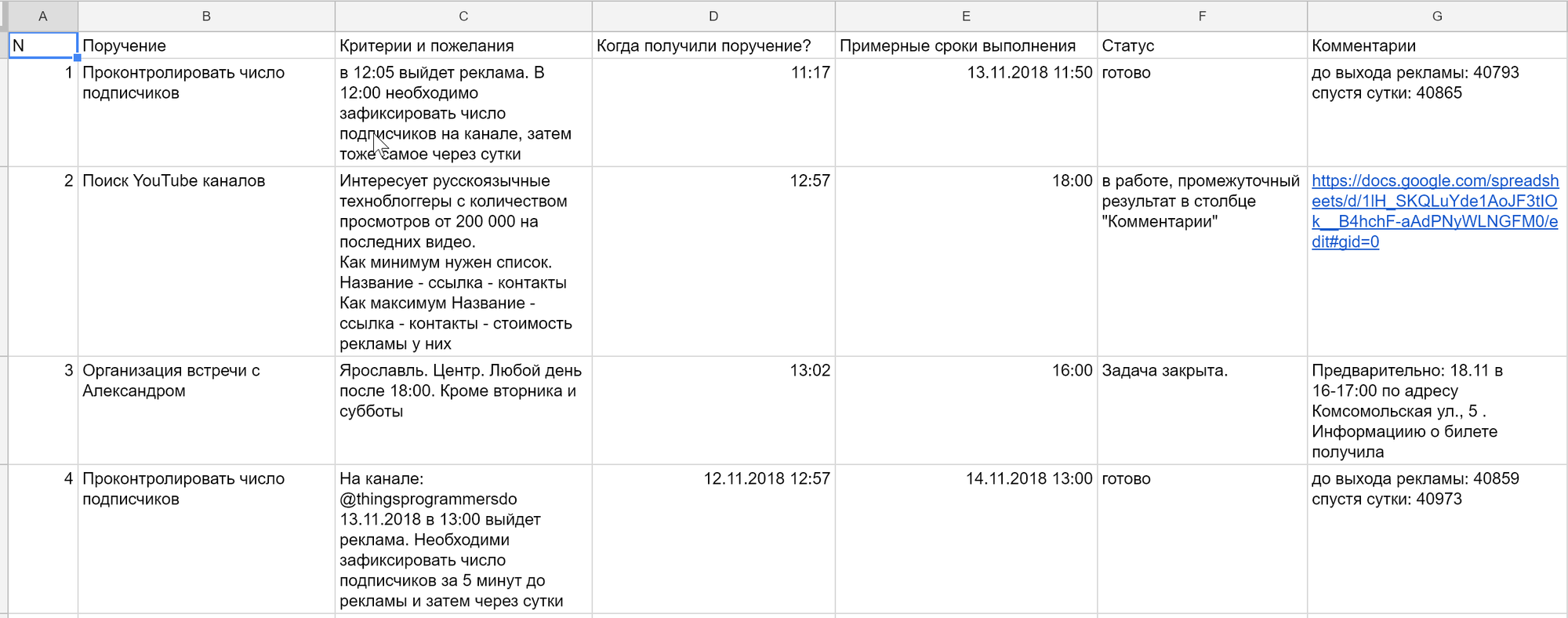 | A | B | C | D | E | F | G |
|---|---|---|---|---|---|---|
| N | Поручение | Критерии и пожелания | Когда получили поручение? | Примерные сроки выполнения | Статус | Комментарии |
| 1 | Проконтролировать число подписчиков | в 12:05 выйдет реклама. В 12:00 необходимо зафиксировать число подписчиков на канале, затем тоже самое через сутки | 11:17 | 13.11.2018 11:50 | готово | до выхода рекламы: 40793 спустя сутки: 40865 |
| 2 | Поиск YouTube каналов | Интересует русскоязычные техноблоггеры с количеством просмотров от 200 000 на последних видео. Как минимум нужен список. Название - ссылка - контакты Как максимум Название - ссылка - контакты - стоимость рекламы у них | 12:57 | 18:00 | в работе, промежуточный результат в столбце "Комментарии" | https://docs.google.com/spreadsheets/d/1lH_SKQLuYde1AoJF3tIOk__B4hchF-aAdPNyWLNGFM0/edit#gid=0 |
| 3 | Организация встречи с Александром | Ярославль. Центр. Любой день после 18:00. Кроме вторника и субботы | 13:02 | 16:00 | Задача закрыта. | Предварительно: 18.11 в 16-17:00 по адресу Комсомольская ул., 5 . Информациию о билете получила |
| 4 | Проконтролировать число подписчиков | На канале: @thingsprogrammersdo 13.11.2018 в 13:00 выйдет реклама. Необходими зафиксировать число подписчиков за 5 минут до рекламы и затем через сутки | 12.11.2018 12:57 | 14.11.2018 13:00 | готово | до выхода рекламы: 40859 спустя сутки: 40973 |